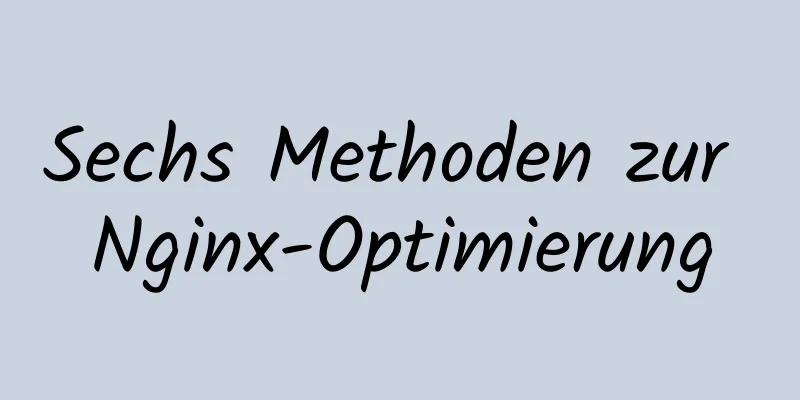 Sechs Methoden zur Nginx-Optimierung